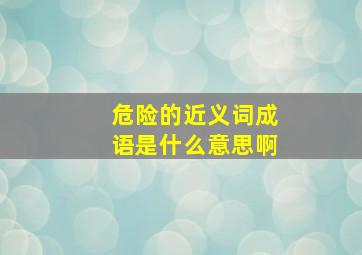 危险的近义词成语是什么意思啊